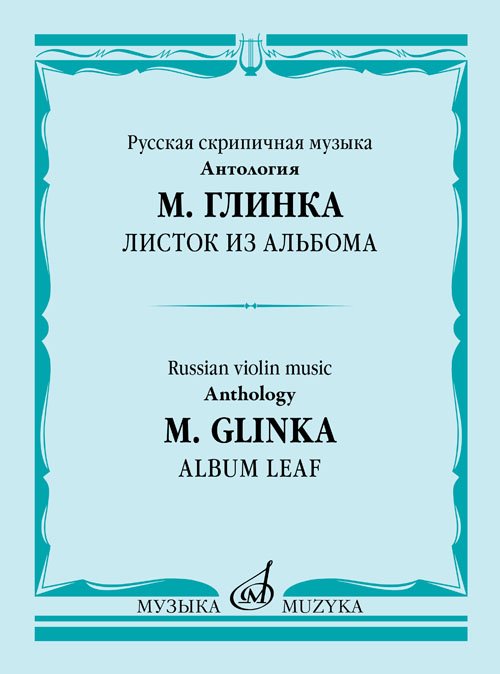 Русская скрипичная музыка
Антология

М. ГЛИНКА
ЛИСТОК ИЗ АЛЬБОМА

Russian violin music
Anthology

M. GLINKA
ALBUM LEAF

МУЗЫКА MUZYKA